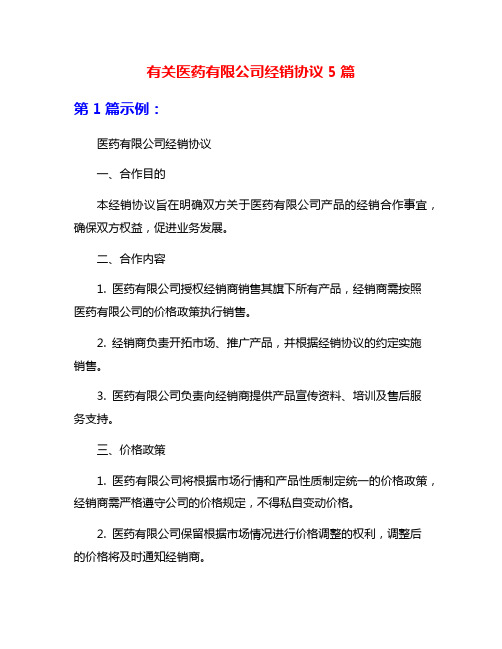 有关医药有限公司经销协议 5 篇

第 1 篇示例：

医药有限公司经销协议

一、合作目的

本经销协议旨在明确双方关于医药有限公司产品的经销合作事宜，确保双方权益，促进业务发展。

二、合作内容

1. 医药有限公司授权经销商销售其旗下所有产品，经销商需按照医药有限公司的价格政策执行销售。

2. 经销商负责开拓市场、推广产品，并根据经销协议的约定实施销售。

3. 医药有限公司负责向经销商提供产品宣传资料、培训及售后服务支持。

三、价格政策

1. 医药有限公司将根据市场行情和产品性质制定统一的价格政策，经销商需严格遵守公司的价格规定，不得私自变动价格。

2. 医药有限公司保留根据市场情况进行价格调整的权利，调整后的价格将及时通知经销商。